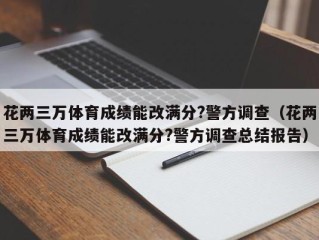 花两三万体育成绩能改满分?警方调查（花两三万体育成绩能改满分?警方调查总结报告）